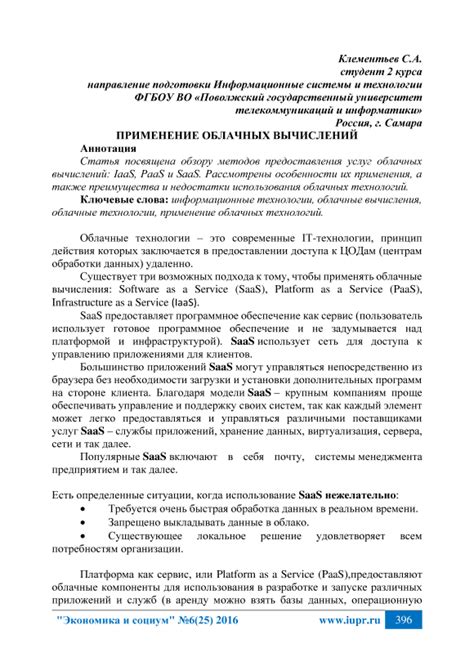 Клементьев С.А.
студент 2 курса
направление подготовки Информационные системы и технологии
ФГБОУ ВО «Поволжский государственный университет телекоммуникаций и информатики»
Россия, г. Самара

ПРИМЕНЕНИЕ ОБЛАЧНЫХ ВЫЧИСЛЕНИЙ

Аннотация

Статья посвящена обзору методов предоставления услуг облачных вычислений: IaaS, PaaS и SaaS. Рассмотрены особенности их применения, а также преимущества и недостатки использования облачных технологий.

Ключевые слова: информационные технологии, облачные вычисления, облачные технологии, применение облачных технологий.

Облачные технологии – это современные IT-технологии, принцип действия которых заключается в предоставлении доступа к ЦОДам (центрам обработки данных) удаленно.

Существует три возможных подхода к тому, чтобы применять облачные вычисления: Software as a Service (SaaS), Platform as a Service (PaaS), Infrastructure as a Service (IaaS).

SaaS предоставляет программное обеспечение как сервис (пользователь использует готовое программное обеспечение и не задумывается над платформой и инфраструктурой). SaaS использует сеть для доступа к управлению приложениями для клиентов.

Большинство приложений SaaS могут управляться непосредственно из браузера без необходимости загрузки и установки дополнительных программ на стороне клиента. Благодаря модели SaaS – крупным компаниям проще обеспечивать управление и поддержку своих систем, так как каждый элемент может легко предоставляться и управляться различными поставщиками услуг SaaS – службы приложений, хранение данных, виртуализация, сервера, сети и так далее.

Популярные SaaS включают в себя почту, системы менеджмента предприятием и так далее.

Есть определенные ситуации, когда использование SaaS нежелательно:
• Требуется очень быстрая обработка данных в реальном времени.
• Запрещено выкладывать данные в облако.
• Существующее локальное решение удовлетворяет всем потребностям организации.

Платформа как сервис, или Platform as a Service (PaaS),предоставляют облачные компоненты для использования в разработке и запуске различных приложений и служб (в аренду можно взять базы данных, операционную

"Экономика и социум" №6(25) 2016 www.iupr.ru 396